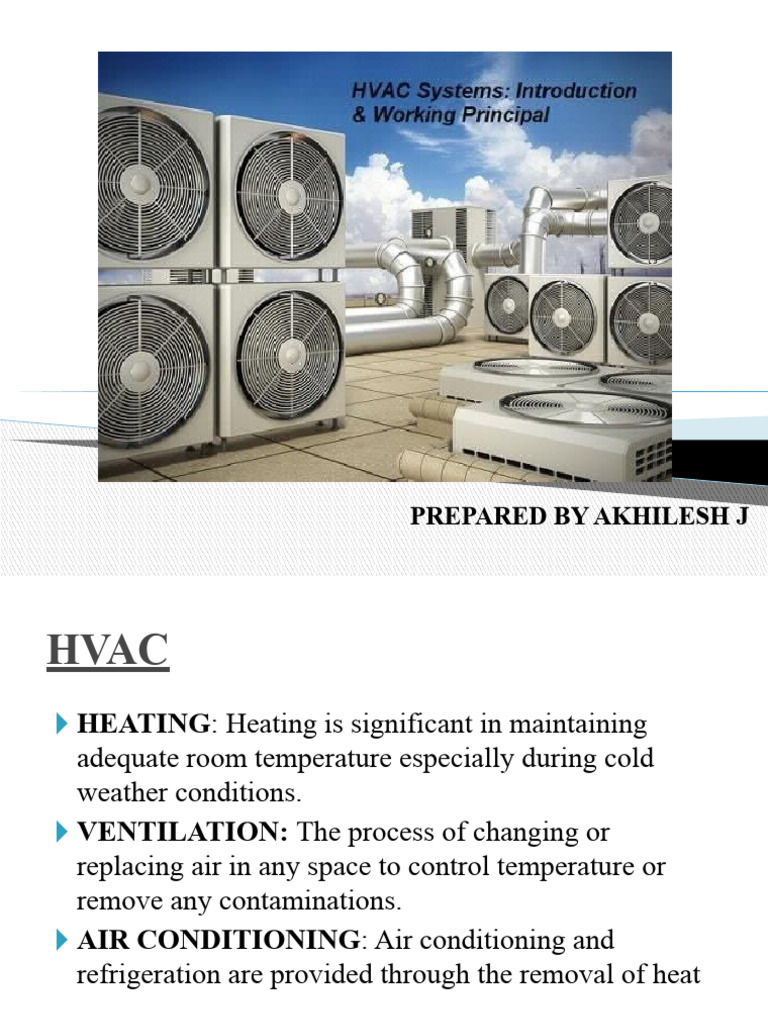 HVAC Systems: Introduction & Working Principal

PREPARED BY AKHILESH J

HVAC

HEATING: Heating is significant in maintaining adequate room temperature especially during cold weather conditions.

VENTILATION: The process of changing or replacing air in any space to control temperature or remove any contaminations.

AIR CONDITIONING: Air conditioning and refrigeration are provided through the removal of heat